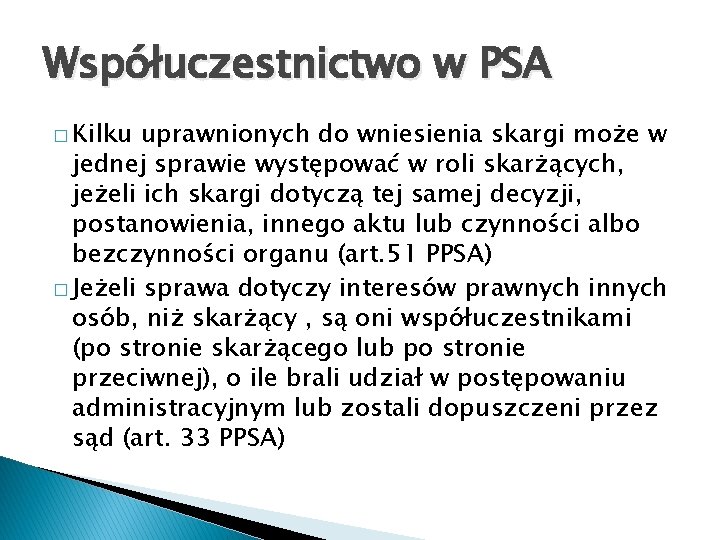 Współuczestnictwo w PSA

□ Kilku uprawnionych do wniesienia skargi może w jednej sprawie występować w roli skarżących, jeżeli ich skargi dotyczą tej samej decyzji, postanowienia, innego aktu lub czynności albo bezczynności organu (art.51 PPSA)

□ Jeżeli sprawa dotyczy interesów prawnych innych osób, niż skarżący , są oni współuczestnikami (po stronie skarżącego lub po stronie przeciwnej), o ile brali udział w postępowaniu administracyjnym lub zostali dopuszczeni przez sąd (art. 33 PPSA)